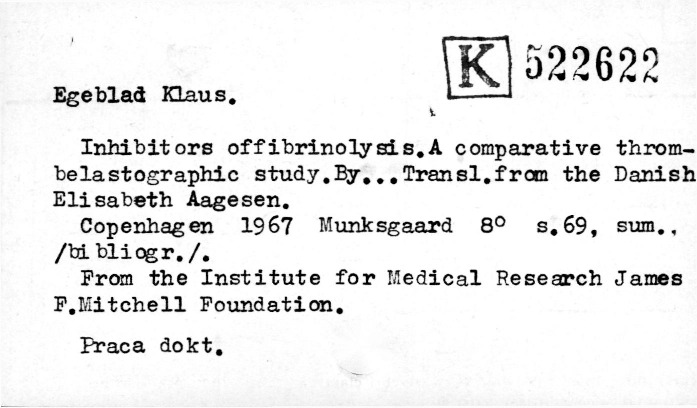 K 522622

Egeblad Klaus.

Inhibitors offibrinolysis.A comparative thrombelastographic study.By...Transl.from the Danish Elisabeth Aagesen.

Copenhagen 1967 Munksgaard 8° s.69, sum., /bibliogr./.

From the Institute for Medical Research James F.Mitchell Foundation.

Praca dokt.